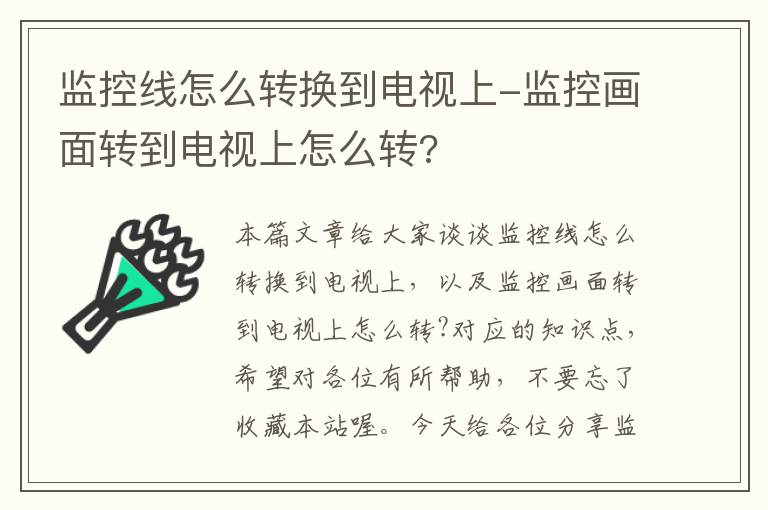 监控线怎么转换到电视上-监控画面转到电视上怎么转?

本篇文章给大家谈谈监控线怎么转换到电视上，以及监控画面转到电视上怎么转?对应的知识点，希望对各位有所帮助，不要忘了收藏本站喔。今天给各位分享监